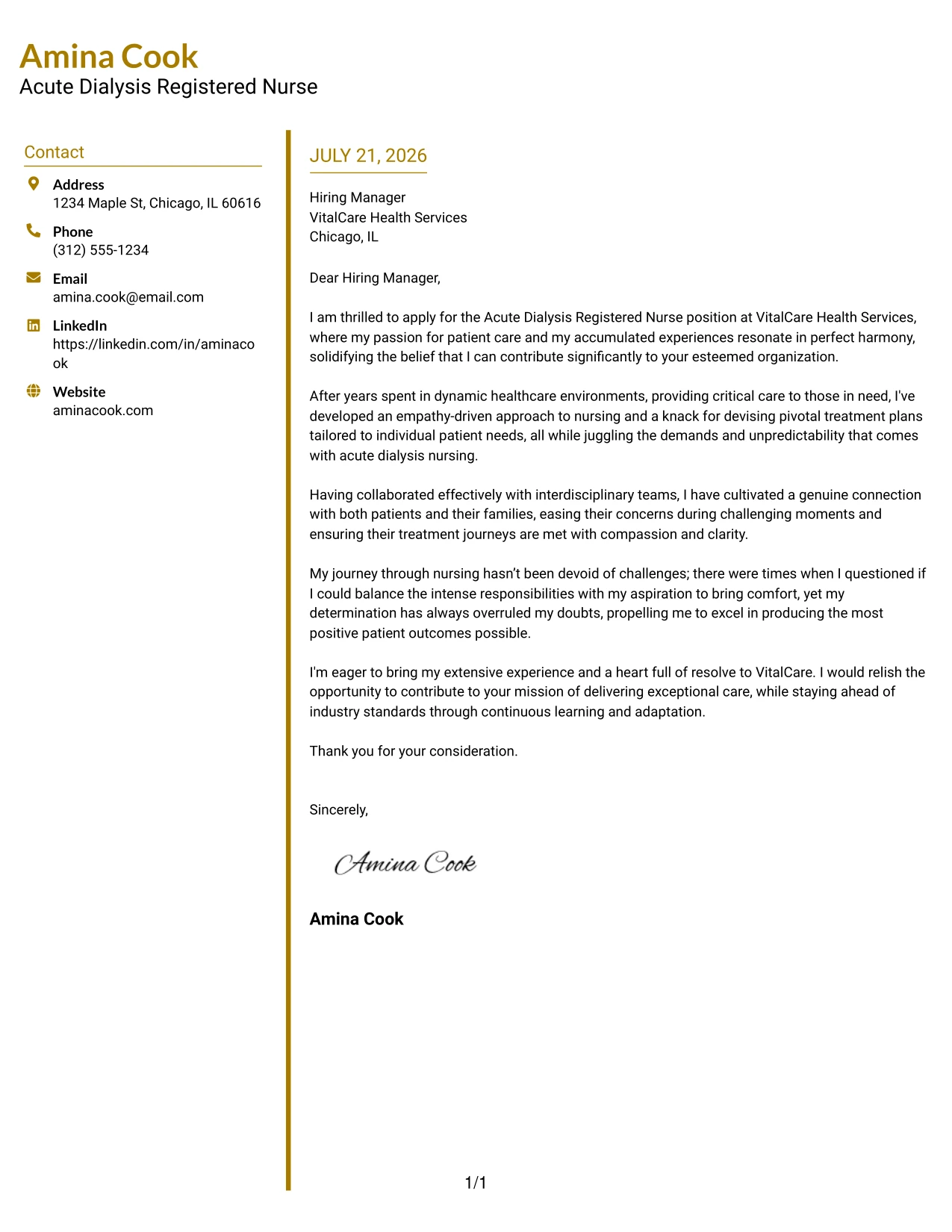 Amina Cook
Acute Dialysis Registered Nurse

Contact

Address
1234 Maple St, Chicago, IL 60616

Phone
(312) 555-1234

Email
amina.cook@email.com

LinkedIn
https://linkedin.com/in/aminacook

Website
aminacook.com

JULY 21, 2026

Hiring Manager
VitalCare Health Services
Chicago, IL

Dear Hiring Manager,

I am thrilled to apply for the Acute Dialysis Registered Nurse position at VitalCare Health Services, where my passion for patient care and my accumulated experiences resonate in perfect harmony, solidifying the belief that I can contribute significantly to your esteemed organization.

After years spent in dynamic healthcare environments, providing critical care to those in need, I've developed an empathy-driven approach to nursing and a knack for devising pivotal treatment plans tailored to individual patient needs, all while juggling the demands and unpredictability that comes with acute dialysis nursing.

Having collaborated effectively with interdisciplinary teams, I have cultivated a genuine connection with both patients and their families, easing their concerns during challenging moments and ensuring their treatment journeys are met with compassion and clarity.

My journey through nursing hasn't been devoid of challenges; there were times when I questioned if I could balance the intense responsibilities with my aspiration to bring comfort, yet my determination has always overruled my doubts, propelling me to excel in producing the most positive patient outcomes possible.

I'm eager to bring my extensive experience and a heart full of resolve to VitalCare. I would relish the opportunity to contribute to your mission of delivering exceptional care, while staying ahead of industry standards through continuous learning and adaptation.

Thank you for your consideration.

Sincerely,

Amina Cook

Amina Cook

1/1